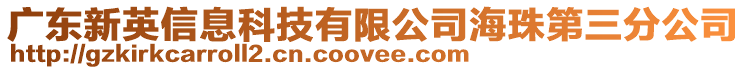 广东新英信息科技有限公司海珠第三分公司
http://gzkirkcarroll2.cn.coovee.com